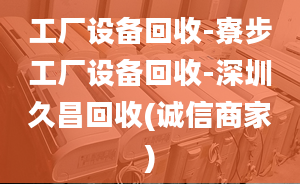 工厂设备回收-寮步工厂设备回收-深圳久昌回收(诚信商家)